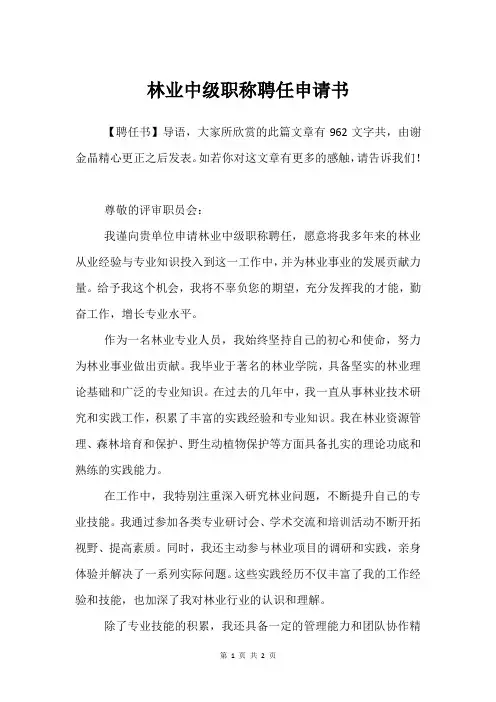 林业中级职称聘任申请书

【聘任书】导语，大家所欣赏的此篇文章有 962 文字共，由谢金晶精心更正之后发表。如若你对这文章有更多的感触，请告诉我们！

尊敬的评审职员会：

我谨向贵单位申请林业中级职称聘任，愿意将我多年来的林业从业经验与专业知识投入到这一工作中，并为林业事业的发展贡献力量。给予我这个机会，我将不辜负您的期望，充分发挥我的才能，勤奋工作，增长专业水平。

作为一名林业专业人员，我始终坚持自己的初心和使命，努力为林业事业做出贡献。我毕业于著名的林业学院，具备坚实的林业理论基础和广泛的专业知识。在过去的几年中，我一直从事林业技术研究和实践工作，积累了丰富的实践经验和专业知识。我在林业资源管理、森林培育和保护、野生动植物保护等方面具备扎实的理论功底和熟练的实践能力。

在工作中，我特别注重深入研究林业问题，不断提升自己的专业技能。我通过参加各类专业研讨会、学术交流和培训活动不断开拓视野、提高素质。同时，我还主动参与林业项目的调研和实践，亲身体验并解决了一系列实际问题。这些实践经历不仅丰富了我的工作经验和技能，也加深了我对林业行业的认识和理解。

除了专业技能的积累，我还具备一定的管理能力和团队协作精

第 1 页 共 2 页